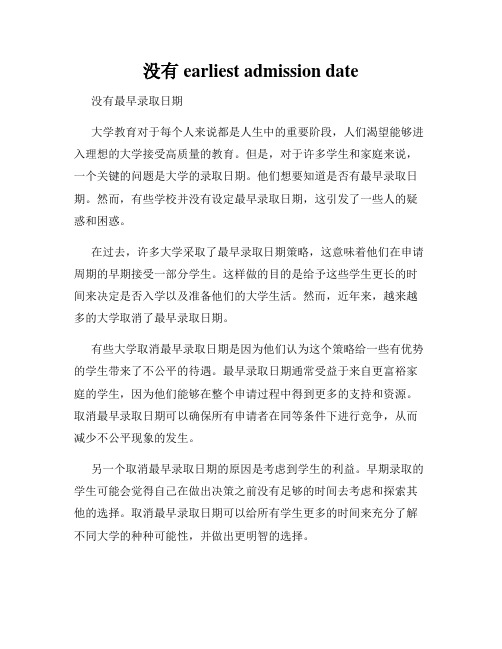 没有 earliest admission date

没有最早录取日期

大学教育对于每个人来说都是人生中的重要阶段，人们渴望能够进入理想的大学接受高质量的教育。但是，对于许多学生和家庭来说，一个关键的问题是大学的录取日期。他们想要知道是否有最早录取日期。然而，有些学校并没有设定最早录取日期，这引发了一些人的疑惑和困惑。

在过去，许多大学采取了最早录取日期策略，这意味着他们在申请周期的早期接受一部分学生。这样做的目的是给予这些学生更长的时间来决定是否入学以及准备他们的大学生活。然而，近年来，越来越多的大学取消了最早录取日期。

有些大学取消最早录取日期是因为他们认为这个策略给一些有优势的学生带来了不公平的待遇。最早录取日期通常受益于来自更富裕家庭的学生，因为他们能够在整个申请过程中得到更多的支持和资源。取消最早录取日期可以确保所有申请者在同等条件下进行竞争，从而减少不公平现象的发生。

另一个取消最早录取日期的原因是考虑到学生的利益。早期录取的学生可能会觉得自己在做出决策之前没有足够的时间去考虑和探索其他的选择。取消最早录取日期可以给所有学生更多的时间来充分了解不同大学的种种可能性，并做出更明智的选择。